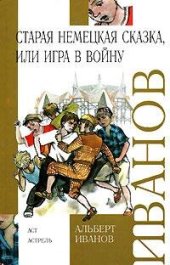 СТАРАЯ НЕМЕЦКАЯ СКАЗКА, ИЛИ ИГРА В ВОЙНУ

ИВАНОВ

АСТ
АСТРЕЛЬ

АЛЬБЕРТ
ИВАНОВ